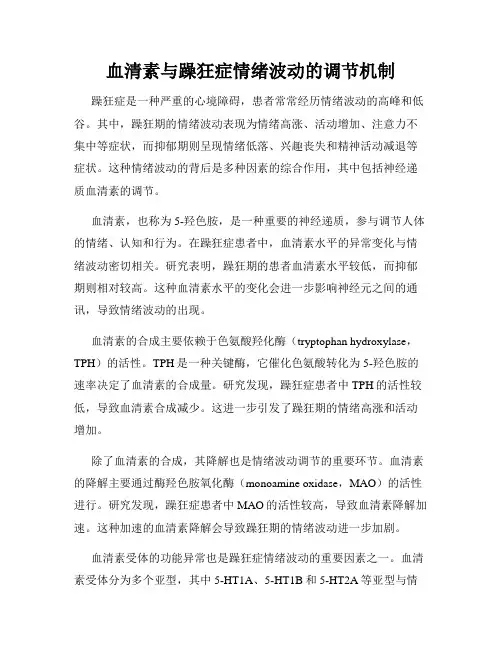 血清素与躁狂症情绪波动的调节机制

躁狂症是一种严重的心境障碍，患者常常经历情绪波动的高峰和低谷。其中，躁狂期的情绪波动表现为情绪高涨、活动增加、注意力不集中等症状，而抑郁期则呈现情绪低落、兴趣丧失和精神活动减退等症状。这种情绪波动的背后是多种因素的综合作用，其中包括神经递质血清素的调节。

血清素，也称为5-羟色胺，是一种重要的神经递质，参与调节人体的情绪、认知和行为。在躁狂症患者中，血清素水平的异常变化与情绪波动密切相关。研究表明，躁狂期的患者血清素水平较低，而抑郁期则相对较高。这种血清素水平的变化会进一步影响神经元之间的通讯，导致情绪波动的出现。

血清素的合成主要依赖于色氨酸羟化酶（tryptophan hydroxylase，TPH）的活性。TPH是一种关键酶，它催化色氨酸转化为5-羟色胺的速率决定了血清素的合成量。研究发现，躁狂症患者中TPH的活性较低，导致血清素合成减少。这进一步引发了躁狂期的情绪高涨和活动增加。

除了血清素的合成，其降解也是情绪波动调节的重要环节。血清素的降解主要通过酶羟色胺氧化酶（monoamine oxidase，MAO）的活性进行。研究发现，躁狂症患者中MAO的活性较高，导致血清素降解加速。这种加速的血清素降解会导致躁狂期的情绪波动进一步加剧。

血清素受体的功能异常也是躁狂症情绪波动的重要因素之一。血清素受体分为多个亚型，其中5-HT1A、5-HT1B和5-HT2A等亚型与情